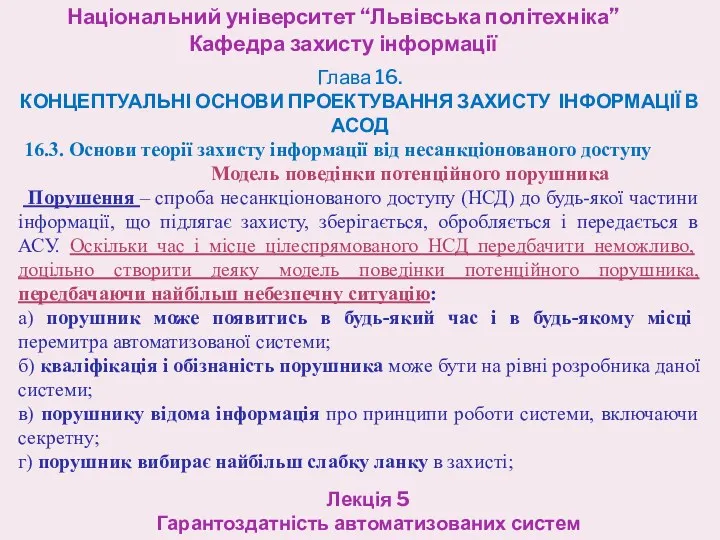 Національний університет “Львівська політехніка”
Кафедра захисту інформації

Глава 16.
КОНЦЕПТУАЛЬНІ ОСНОВИ ПРОЕКТУВАННЯ ЗАХИСТУ ІНФОРМАЦІЇ В АСОД

16.3. Основи теорії захисту інформації від несанкціонованого доступу

Модель поведінки потенційного порушника

Порушення – спроба несанкціонованого доступу (НСД) до будь-якої частини інформації, що підлягає захисту, зберігається, обробляється і передається в АСУ. Оскільки час і місце цілеспрямованого НСД передбачити неможливо, доцільно створити деяку модель поведінки потенційного порушника, передбачаючи найбільш небезпечну ситуацію:

а) порушник може появитись в будь-який час і в будь-якому місці перемитра автоматизованої системи;

б) кваліфікація і обізнаність порушника може бути на рівні розробника даної системи;

в) порушнику відома інформація про принципи роботи системи, включаючи секретну;

г) порушник вибирає найбільш слабку ланку в захисті;

Лекція 5
Гарантоздатність автоматизованих систем